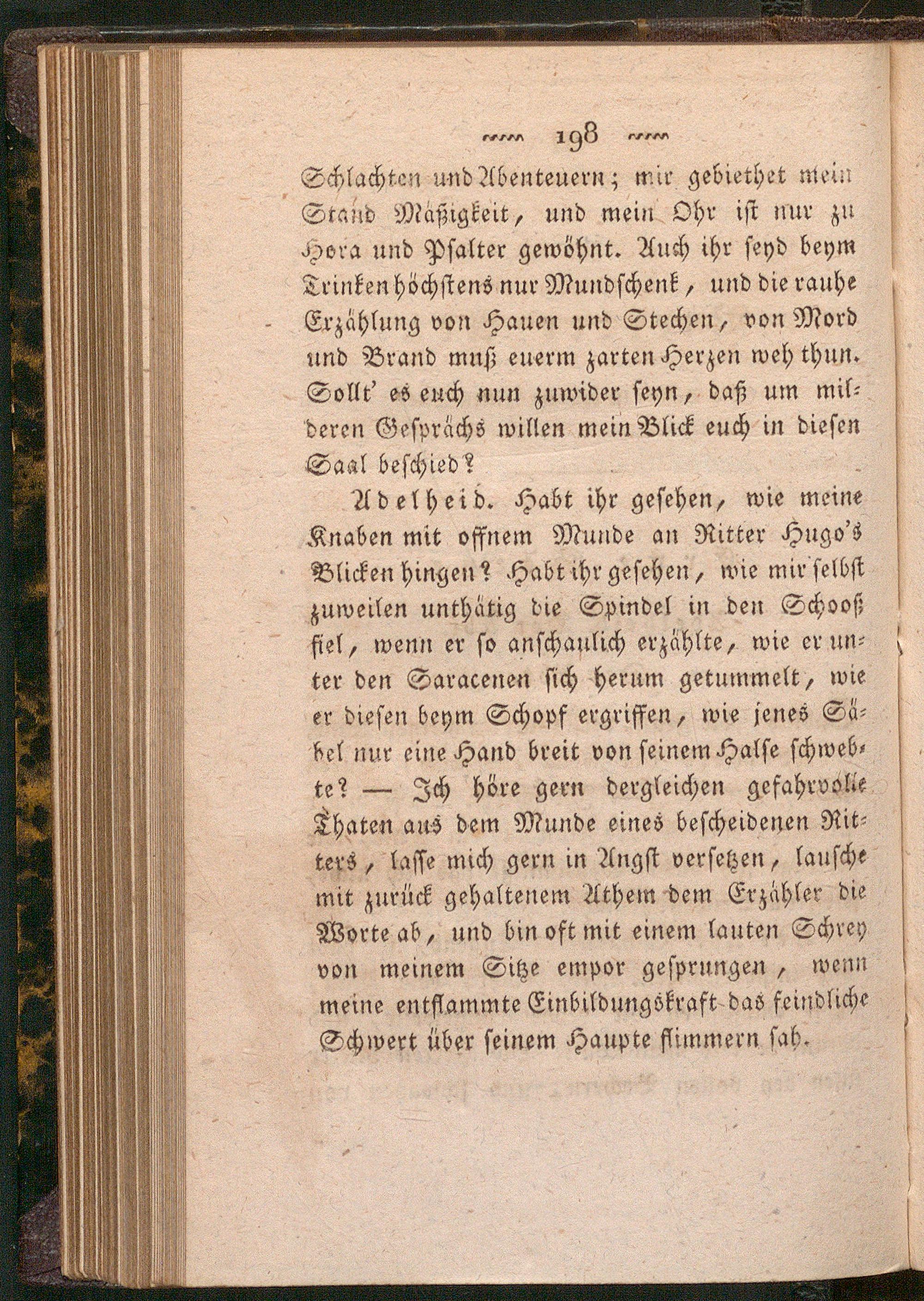 198

Schlachten und Abenteuern; mir gebiethet mein Stand Mäßigkeit, und mein Ohr ist nur zu Hora und Psalter gewöhnt. Auch ihr seyd beym Trinken höchstens nur Mundschenk, und die rauhe Erzählung von Hauen und Stechen, von Mord und Brand muß euerm zarten Herzen weh thun. Sollt' es euch nun zuwider seyn, daß um milderen Gesprächs willen mein Blick euch in diesen Saal beschied?

Adelheid. Habt ihr gesehen, wie meine Knaben mit offnem Munde an Ritter Hugo's Blicken hingen? Habt ihr gesehen, wie mir selbst zuweilen unthätig die Spindel in den Schooß fiel, wenn er so anschaulich erzählte, wie er unter den Saracenen sich herum getummelt, wie er diesen beym Schopf ergriffen, wie jenes Säbel nur eine Hand breit von seinem Halse schwebte? — Ich höre gern dergleichen gefahrvolle Thaten aus dem Munde eines bescheidenen Ritters, lasse mich gern in Angst versetzen, lausche mit zurück gehaltenem Athem dem Erzähler die Worte ab, und bin oft mit einem lauten Schrey von meinem Sitze empor gesprungen, wenn meine entflammte Einbildungskraft das feindliche Schwert über seinem Haupte flimmern sah.